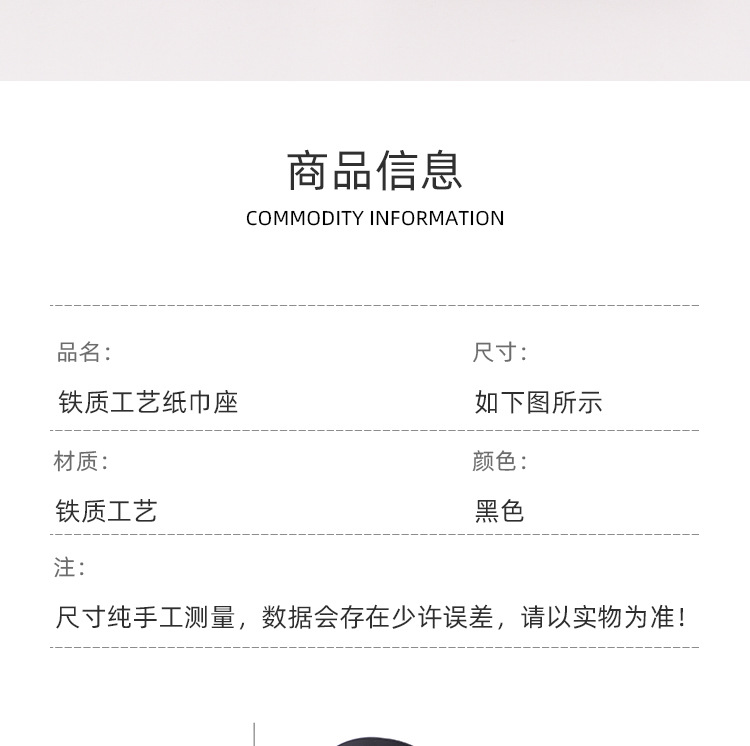 商品信息
COMMODITY INFORMATION

品名:
铁质工艺纸巾座

尺寸:
如下图所示

材质:
铁质工艺

颜色:
黑色

注:
尺寸纯手工测量，数据会存在少许误差，请以实物为准!